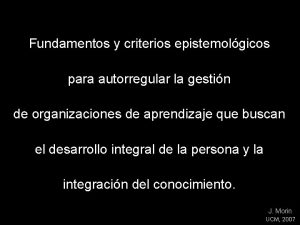 Fundamentos y criterios epistemológicos para autorregular la gestión de organizaciones de aprendizaje que buscan el desarrollo integral de la persona y la integración del conocimiento.

J. Morin
UCM, 2007